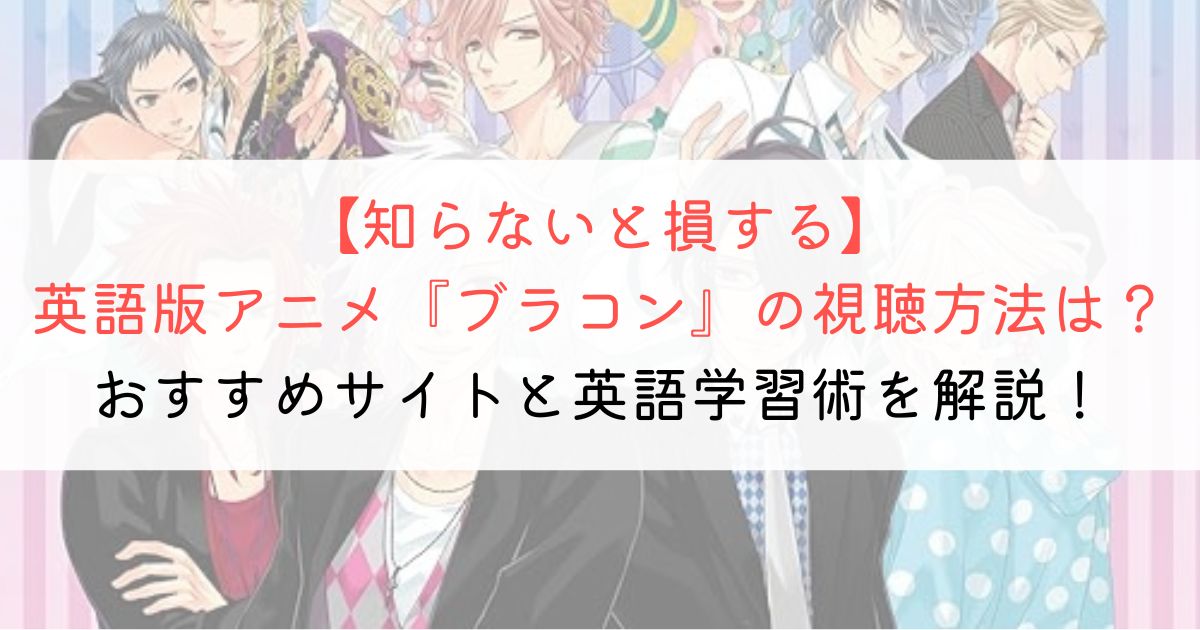 【知らないと損する】
英語版アニメ『ブラコン』の視聴方法は？
おすすめサイトと英語学習術を解説！